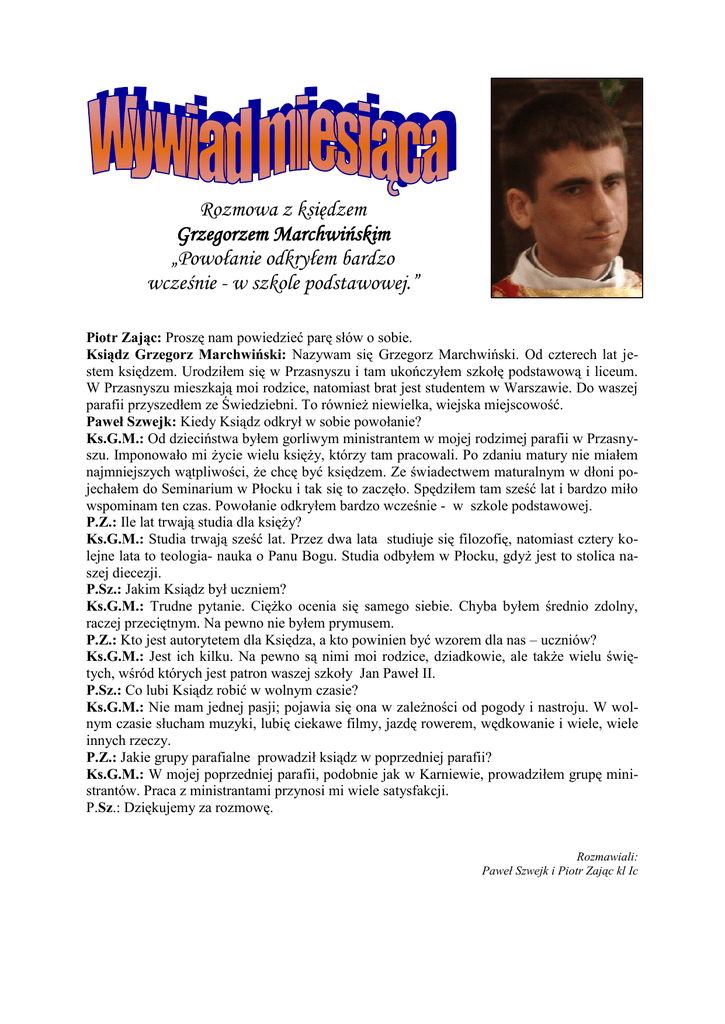 Wywiad miesiąca

Rozmowa z księdzem
Grzegorzem Marchwińskim
„Powołanie odkryłem bardzo wcześnie - w szkole podstawowej."

Piotr Zając: Proszę nam powiedzieć parę słów o sobie.
Ksiądz Grzegorz Marchwiński: Nazywam się Grzegorz Marchwiński. Od czterech lat jestem księdzem. Urodziłem się w Przasnyszu i tam ukończyłem szkołę podstawową i liceum. W Przasnyszu mieszkają moi rodzice, natomiast brat jest studentem w Warszawie. Do waszej parafii przyszedłem ze Świedziebni. To również niewielka, wiejska miejscowość.
Paweł Szwejk: Kiedy Ksiądz odkrył w sobie powołanie?
Ks.G.M.: Od dzieciństwa byłem gorliwym ministrantem w mojej rodzimej parafii w Przasnyszu. Imponowało mi życie wielu księży, którzy tam pracowali. Po zdaniu matury nie miałem najmniejszych wątpliwości, że chcę być księdzem. Ze świadectwem maturalnym w dłoni pojechałem do Seminarium w Płocku i tak się to zaczęło. Spędziłem tam sześć lat i bardzo miło wspominam ten czas. Powołanie odkryłem bardzo wcześnie - w szkole podstawowej.
P.Z.: Ile lat trwają studia dla księży?
Ks.G.M.: Studia trwają sześć lat. Przez dwa lata studiuje się filozofię, natomiast cztery kolejne lata to teologia- nauka o Panu Bogu. Studia odbyłem w Płocku, gdyż jest to stolica naszej diecezji.
P.Sz.: Jakim Ksiądz był uczniem?
Ks.G.M.: Trudne pytanie. Ciężko ocenia się samego siebie. Chyba byłem średnio zdolny, raczej przeciętnym. Na pewno nie byłem prymusem.
P.Z.: Kto jest autorytetem dla Księdza, a kto powinien być wzorem dla nas – uczniów?
Ks.G.M.: Jest ich kilku. Na pewno są nimi moi rodzice, dziadkowie, ale także wielu świętych, wśród których jest patron waszej szkoły Jan Paweł II.
P.Sz.: Co lubi Ksiądz robić w wolnym czasie?
Ks.G.M.: Nie mam jednej pasji; pojawia się ona w zależności od pogody i nastroju. W wolnym czasie słucham muzyki, lubię ciekawe filmy, jazdę rowerem, wędkowanie i wiele, wiele innych rzeczy.
P.Z.: Jakie grupy parafialne prowadził ksiądz w poprzedniej parafii?
Ks.G.M.: W mojej poprzedniej parafii, podobnie jak w Karniewie, prowadziłem grupę ministrantów. Praca z ministrantami przynosi mi wiele satysfakcji.
P.Sz.: Dziękujemy za rozmowę.

Rozmawiali:
Paweł Szwejk i Piotr Zając kl Ic